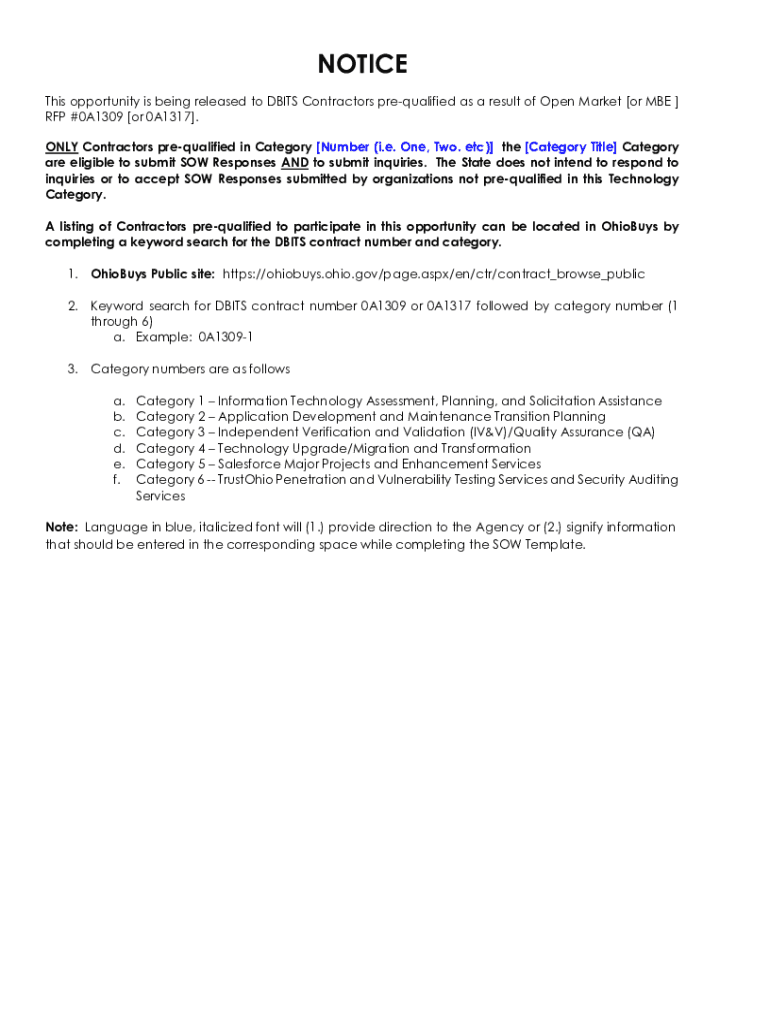 NOTICE

This opportunity is being released to DBITS Contractors pre-qualified as a result of Open Market [or MBE ] RFP #0A1309 [or 0A1317].

ONLY Contractors pre-qualified in Category [Number (i.e. One, Two. etc)] the [Category Title] Category are eligible to submit SOW Responses AND to submit inquiries. The State does not intend to respond to inquiries or to accept SOW Responses submitted by organizations not pre-qualified in this Technology Category.

A listing of Contractors pre-qualified to participate in this opportunity can be located in OhioBuys by completing a keyword search for the DBITS contract number and category.

1. OhioBuys Public site: https://ohiobuys.ohio.gov/page.aspx/en/ctr/contract_browse_public

2. Keyword search for DBITS contract number 0A1309 or 0A1317 followed by category number (1 through 6)
a. Example: 0A1309-1

3. Category numbers are as follows

a. Category 1 – Information Technology Assessment, Planning, and Solicitation Assistance
b. Category 2 – Application Development and Maintenance Transition Planning
c. Category 3 – Independent Verification and Validation (IV&V)/Quality Assurance (QA)
d. Category 4 – Technology Upgrade/Migration and Transformation
e. Category 5 – Salesforce Major Projects and Enhancement Services
f. Category 6 -- TrustOhio Penetration and Vulnerability Testing Services and Security Auditing Services

Note: Language in blue, italicized font will (1.) provide direction to the Agency or (2.) signify information that should be entered in the corresponding space while completing the SOW Template.